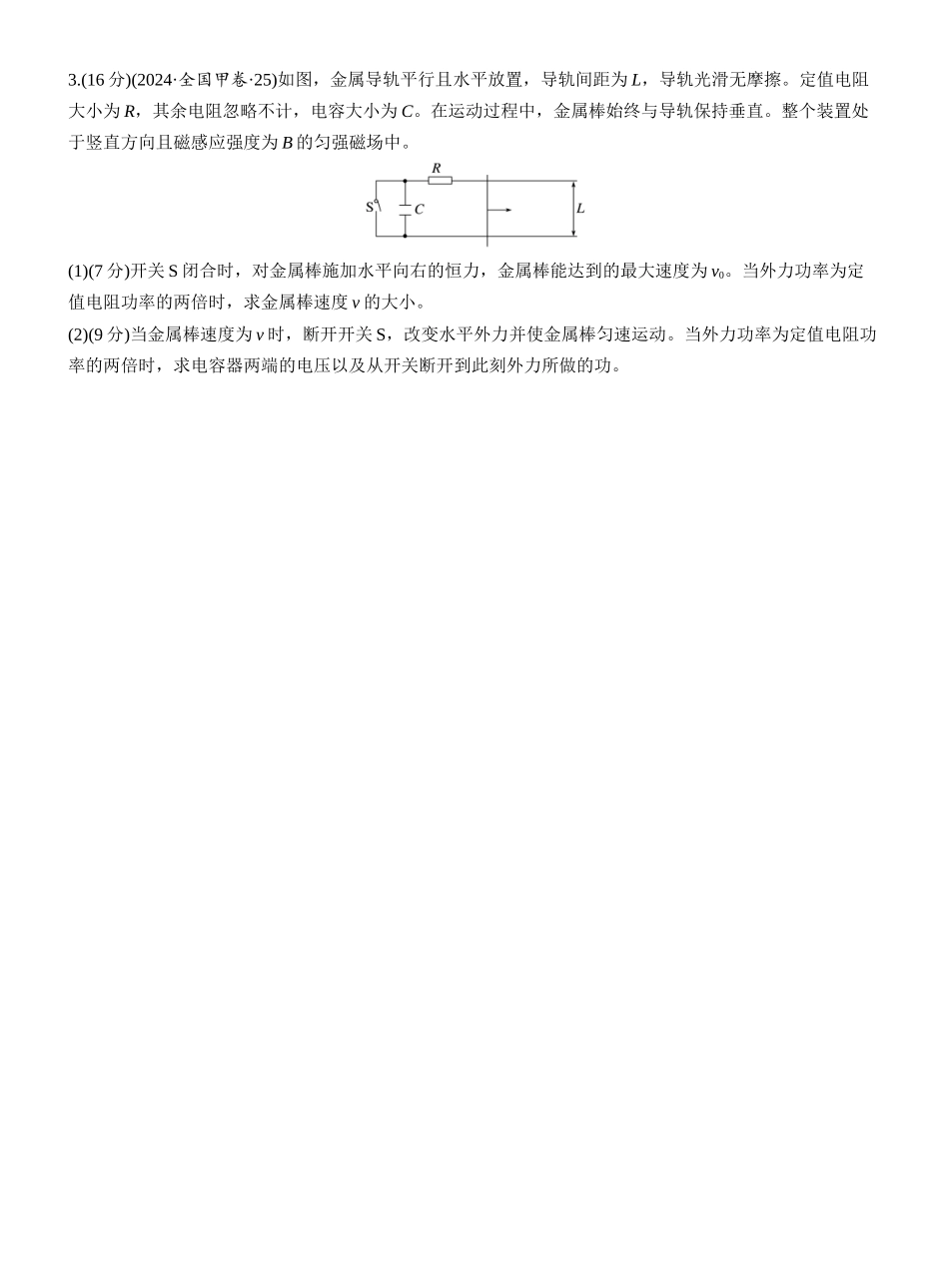 3.(16 分)(2024·全国甲卷·25)如图，金属导轨平行且水平放置，导轨间距为 $L$，导轨光滑无摩擦。定值电阻大小为 $R$，其余电阻忽略不计，电容大小为 $C$。在运动过程中，金属棒始终与导轨保持垂直。整个装置处于竖直方向且磁感应强度为 $B$ 的匀强磁场中。

R
S
C
L

(1)(7 分)开关 S 闭合时，对金属棒施加水平向右的恒力，金属棒能达到的最大速度为 $v_0$。当外力功率为定值电阻功率的两倍时，求金属棒速度 $v$ 的大小。
(2)(9 分)当金属棒速度为 $v$ 时，断开开关 S，改变水平外力并使金属棒匀速运动。当外力功率为定值电阻功率的两倍时，求电容器两端的电压以及从开关断开到此刻外力所做的功。